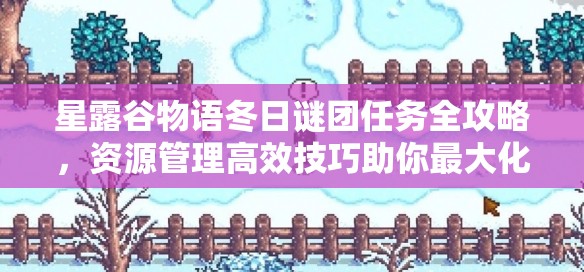 星露谷物语冬日谜团任务全攻略，资源管理高效技巧助你最大化